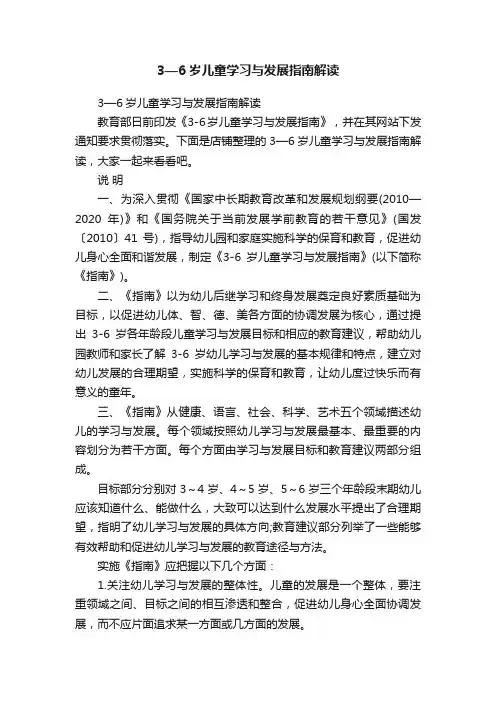 3—6 岁儿童学习与发展指南解读

3—6 岁儿童学习与发展指南解读

教育部日前印发《3-6 岁儿童学习与发展指南》，并在其网站下发通知要求贯彻落实。下面是店铺整理的 3—6 岁儿童学习与发展指南解读，大家一起来看看吧。

说 明

一、为深入贯彻《国家中长期教育改革和发展规划纲要(2010—2020 年)》和《国务院关于当前发展学前教育的若干意见》(国发〔2010〕41 号)，指导幼儿园和家庭实施科学的保育和教育，促进幼儿身心全面和谐发展，制定《3-6 岁儿童学习与发展指南》(以下简称《指南》)。

二、《指南》以为幼儿后继学习和终身发展奠定良好素质基础为目标，以促进幼儿体、智、德、美各方面的协调发展为核心，通过提出 3-6 岁各年龄段儿童学习与发展目标和相应的教育建议，帮助幼儿园教师和家长了解 3-6 岁幼儿学习与发展的基本规律和特点，建立对幼儿发展的合理期望，实施科学的保育和教育，让幼儿度过快乐而有意义的童年。

三、《指南》从健康、语言、社会、科学、艺术五个领域描述幼儿的学习与发展。每个领域按照幼儿学习与发展最基本、最重要的内容划分为若干方面。每个方面由学习与发展目标和教育建议两部分组成。

目标部分分别对 3～4 岁、4～5 岁、5～6 岁三个年龄段末期幼儿应该知道什么、能做什么，大致可以达到什么发展水平提出了合理期望，指明了幼儿学习与发展的具体方向;教育建议部分列举了一些能够有效帮助和促进幼儿学习与发展的教育途径与方法。

实施《指南》应把握以下几个方面：

1.关注幼儿学习与发展的整体性。儿童的发展是一个整体，要注重领域之间、目标之间的相互渗透和整合，促进幼儿身心全面协调发展，而不应片面追求某一方面或几方面的发展。